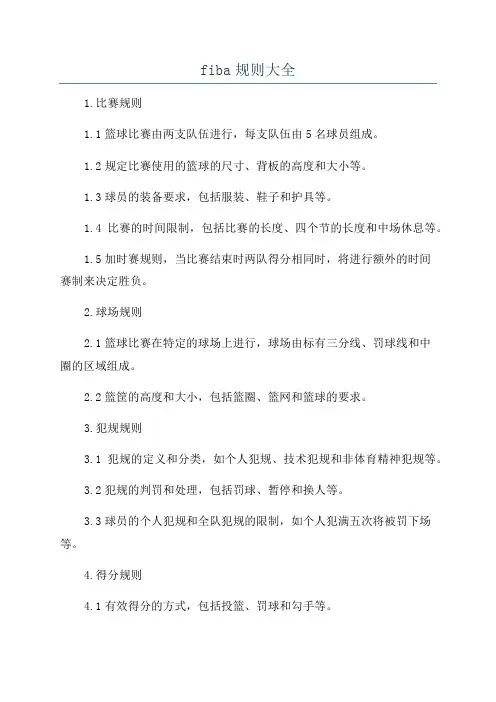 fiba 规则大全

1.比赛规则

1.1 篮球比赛由两支队伍进行，每支队伍由 5 名球员组成。

1.2 规定比赛使用的篮球的尺寸、背板的高度和大小等。

1.3 球员的装备要求，包括服装、鞋子和护具等。

1.4 比赛的时间限制，包括比赛的长度、四个节的长度和中场休息等。

1.5 加时赛规则，当比赛结束时两队得分相同时，将进行额外的时间赛制来决定胜负。

2.球场规则

2.1 篮球比赛在特定的球场上进行，球场由标有三分线、罚球线和中圈的区域组成。

2.2 篮筐的高度和大小，包括篮圈、篮网和篮球的要求。

3.犯规规则

3.1 犯规的定义和分类，如个人犯规、技术犯规和非体育精神犯规等。

3.2 犯规的判罚和处理，包括罚球、暂停和换人等。

3.3 球员的个人犯规和全队犯规的限制，如个人犯满五次将被罚下场等。

4.得分规则

4.1 有效得分的方式，包括投篮、罚球和勾手等。